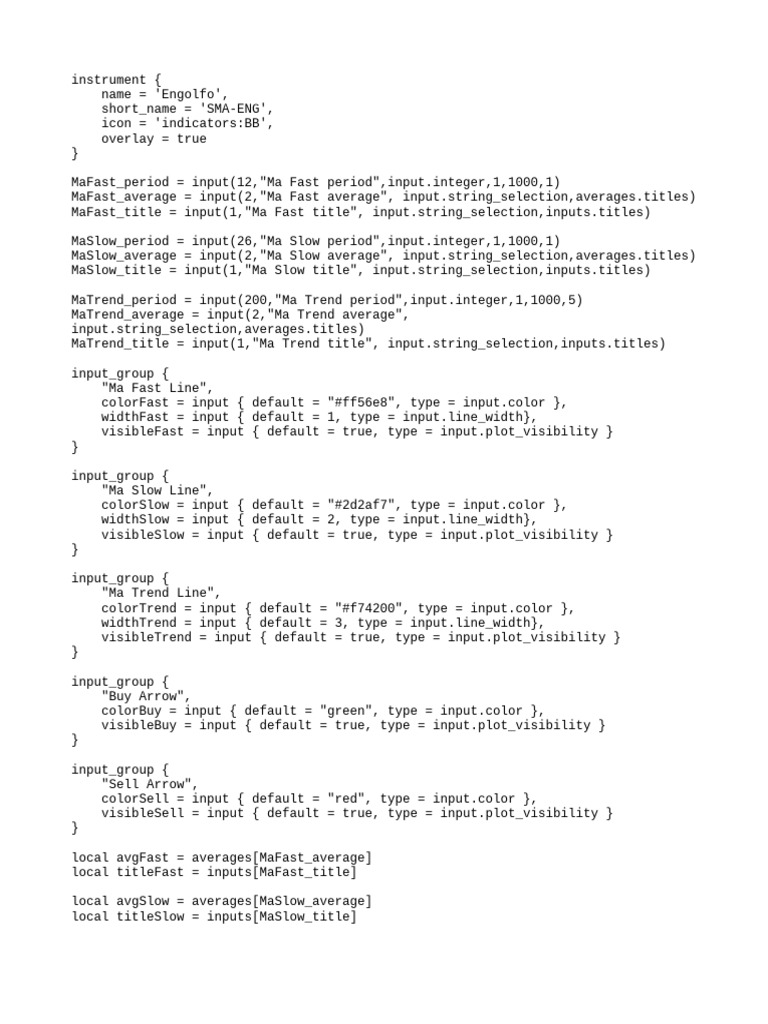 instrument {
    name = 'Engolfo',
    short_name = 'SMA-ENG',
    icon = 'indicators:BB',
    overlay = true
}

MaFast_period = input(12,"Ma Fast period",input.integer,1,1000,1)
MaFast_average = input(2,"Ma Fast average", input.string_selection,averages.titles)
MaFast_title = input(1,"Ma Fast title", input.string_selection,inputs.titles)

MaSlow_period = input(26,"Ma Slow period",input.integer,1,1000,1)
MaSlow_average = input(2,"Ma Slow average", input.string_selection,averages.titles)
MaSlow_title = input(1,"Ma Slow title", input.string_selection,inputs.titles)

MaTrend_period = input(200,"Ma Trend period",input.integer,1,1000,5)
MaTrend_average = input(2,"Ma Trend average",
input.string_selection,averages.titles)
MaTrend_title = input(1,"Ma Trend title", input.string_selection,inputs.titles)

input_group {
    "Ma Fast Line",
    colorFast = input { default = "#ff56e8", type = input.color },
    widthFast = input { default = 1, type = input.line_width},
    visibleFast = input { default = true, type = input.plot_visibility }
}

input_group {
    "Ma Slow Line",
    colorSlow = input { default = "#2d2af7", type = input.color },
    widthSlow = input { default = 2, type = input.line_width},
    visibleSlow = input { default = true, type = input.plot_visibility }
}

input_group {
    "Ma Trend Line",
    colorTrend = input { default = "#f74200", type = input.color },
    widthTrend = input { default = 3, type = input.line_width},
    visibleTrend = input { default = true, type = input.plot_visibility }
}

input_group {
    "Buy Arrow",
    colorBuy = input { default = "green", type = input.color },
    visibleBuy = input { default = true, type = input.plot_visibility }
}

input_group {
    "Sell Arrow",
    colorSell = input { default = "red", type = input.color },
    visibleSell = input { default = true, type = input.plot_visibility }
}

local avgFast = averages[MaFast_average]
local titleFast = inputs[MaFast_title]

local avgSlow = averages[MaSlow_average]
local titleSlow = inputs[MaSlow_title]